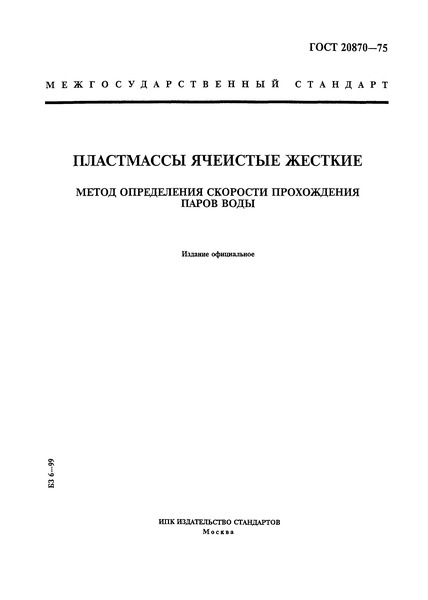 ГОСТ 20870—75

МЕЖГОСУДАРСТВЕННЫЙ СТАНДАРТ

ПЛАСТМАССЫ ЯЧЕИСТЫЕ ЖЕСТКИЕ

МЕТОД ОПРЕДЕЛЕНИЯ СКОРОСТИ ПРОХОЖДЕНИЯ ПАРОВ ВОДЫ

Издание официальное

БЗ 6—99

ИПК ИЗДАТЕЛЬСТВО СТАНДАРТОВ
Москва